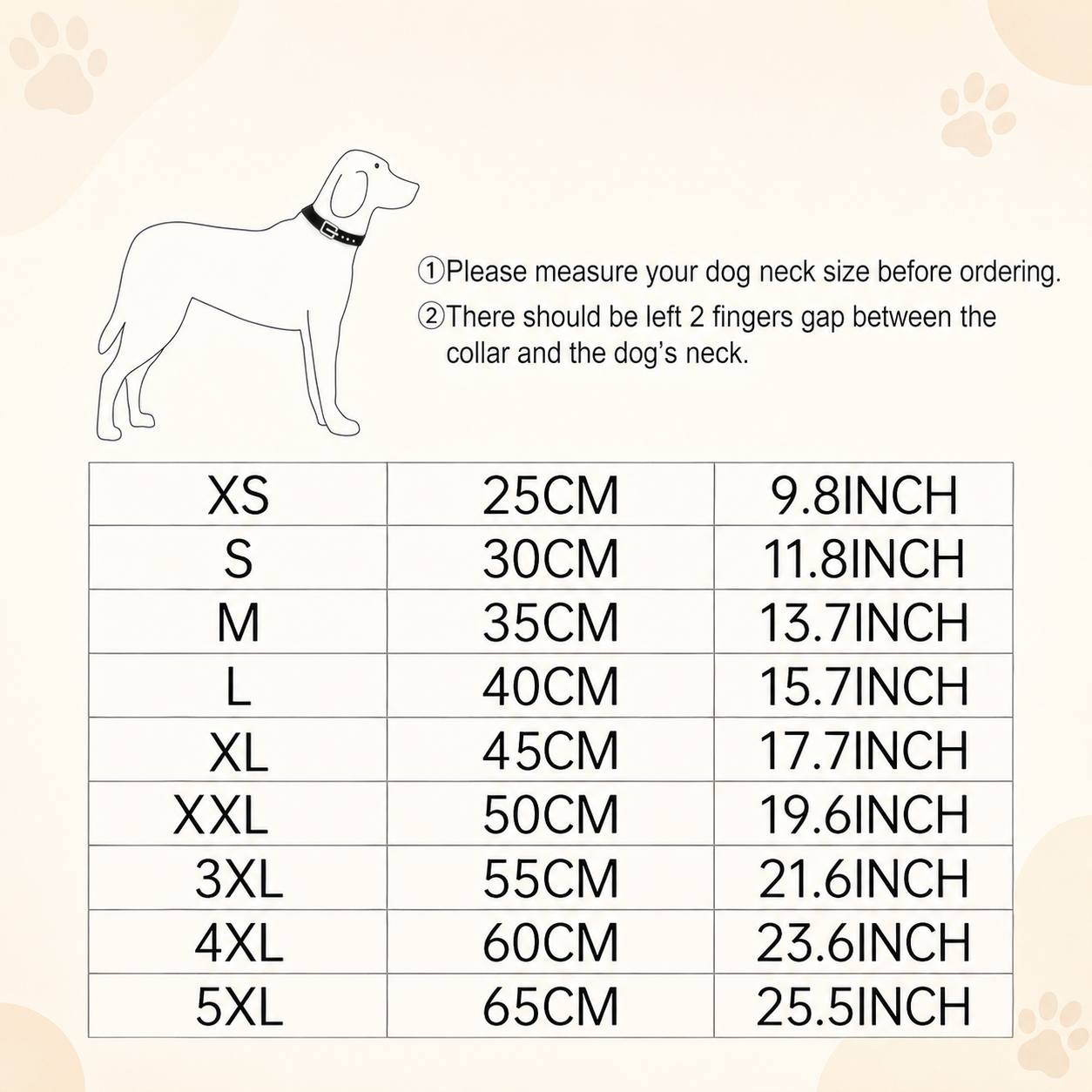 ①Please measure your dog neck size before ordering.
②There should be left 2 fingers gap between the collar and the dog's neck.

| XS | 25CM | 9.8INCH |
|---|---|---|
| S | 30CM | 11.8INCH |
| M | 35CM | 13.7INCH |
| L | 40CM | 15.7INCH |
| XL | 45CM | 17.7INCH |
| XXL | 50CM | 19.6INCH |
| 3XL | 55CM | 21.6INCH |
| 4XL | 60CM | 23.6INCH |
| 5XL | 65CM | 25.5INCH |